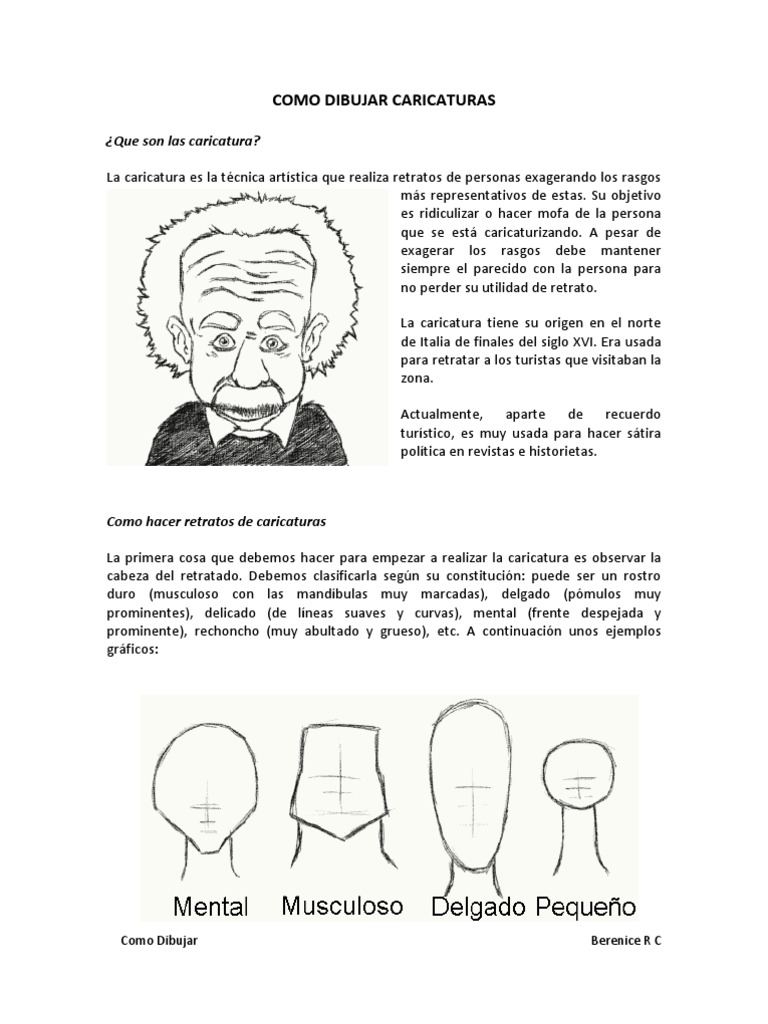 COMO DIBUJAR CARICATURAS

¿Que son las caricatura?

La caricatura es la técnica artística que realiza retratos de personas exagerando los rasgos más representativos de estas. Su objetivo es ridiculizar o hacer mofa de la persona que se está caricaturizando. A pesar de exagerar los rasgos debe mantener siempre el parecido con la persona para no perder su utilidad de retrato.

La caricatura tiene su origen en el norte de Italia de finales del siglo XVI. Era usada para retratar a los turistas que visitaban la zona.

Actualmente, aparte de recuerdo turístico, es muy usada para hacer sátira política en revistas e historietas.

Como hacer retratos de caricaturas

La primera cosa que debemos hacer para empezar a realizar la caricatura es observar la cabeza del retratado. Debemos clasificarla según su constitución: puede ser un rostro duro (musculoso con las mandíbulas muy marcadas), delgado (pómulos muy prominentes), delicado (de líneas suaves y curvas), mental (frente despejada y prominente), rechoncho (muy abultado y grueso), etc. A continuación unos ejemplos gráficos:

Mental Musculoso Delgado Pequeño

Como Dibujar Berenice R C